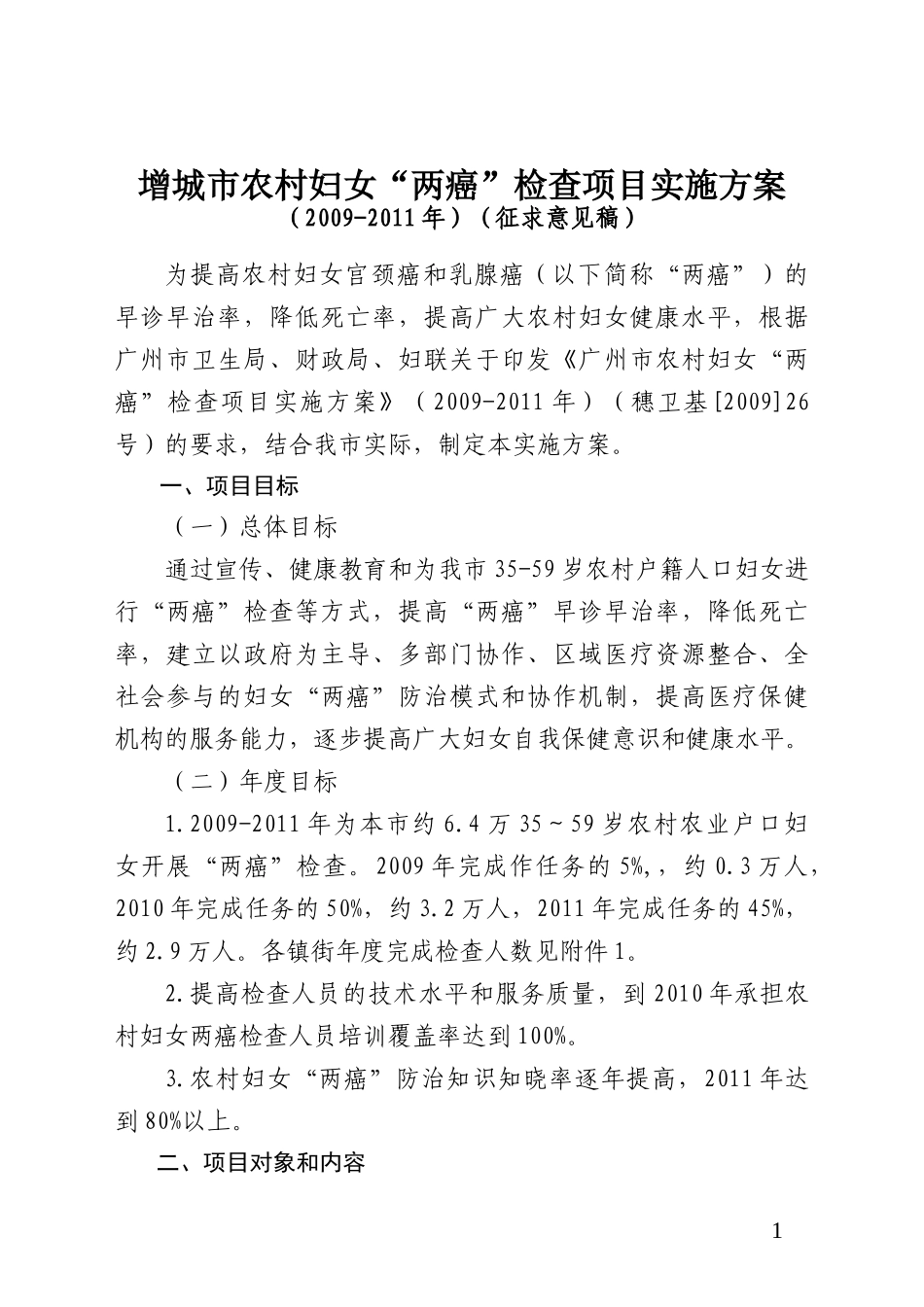 增城市农村妇女“两癌”检查项目实施方案
（2009-2011年）（征求意见稿）

为提高农村妇女官颈癌和乳腺癌（以下简称“两癌”）的早诊早治率，降低死亡率，提高广大农村妇女健康水平，根据广州市卫生局、财政局、妇联关于印发《广州市农村妇女“两癌”检查项目实施方案》（2009-2011年）（穗卫基[2009]26号）的要求，结合我市实际，制定本实施方案。

一、项目目标

（一）总体目标

通过宣传、健康教育和为我市35-59岁农村户籍人口妇女进行“两癌”检查等方式，提高“两癌”早诊早治率，降低死亡率，建立以政府为主导、多部门协作、区域医疗资源整合、全社会参与的妇女“两癌”防治模式和协作机制，提高医疗保健机构的服务能力，逐步提高广大妇女自我保健意识和健康水平。

（二）年度目标

1.2009-2011年为本市约6.4万35～59岁农村农业户口妇女开展“两癌”检查。2009年完成作任务的5%,，约0.3万人，2010年完成任务的50%，约3.2万人，2011年完成任务的45%，约2.9万人。各镇街年度完成检查人数见附件1。

2.提高检查人员的技术水平和服务质量，到2010年承担农村妇女两癌检查人员培训覆盖率达到100%。

3.农村妇女“两癌”防治知识知晓率逐年提高，2011年达到80%以上。

二、项目对象和内容

1